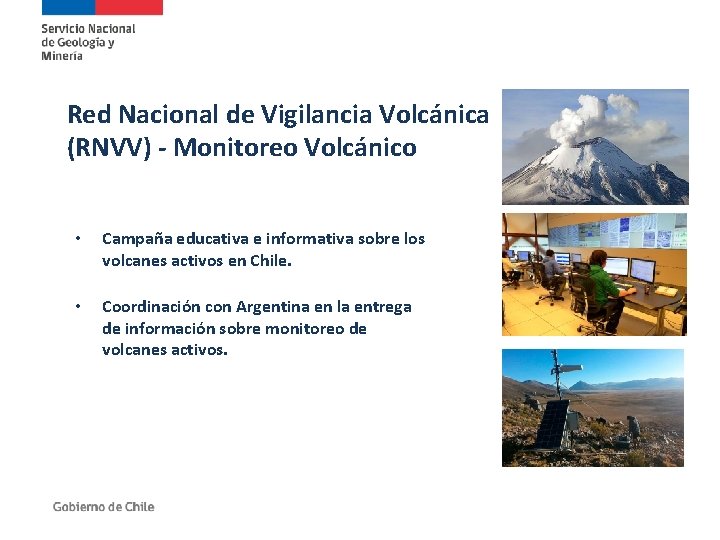 Servicio Nacional de Geología y Minería

Red Nacional de Vigilancia Volcánica (RNVV) - Monitoreo Volcánico

• Campaña educativa e informativa sobre los volcanes activos en Chile.

• Coordinación con Argentina en la entrega de información sobre monitoreo de volcanes activos.

Gobierno de Chile